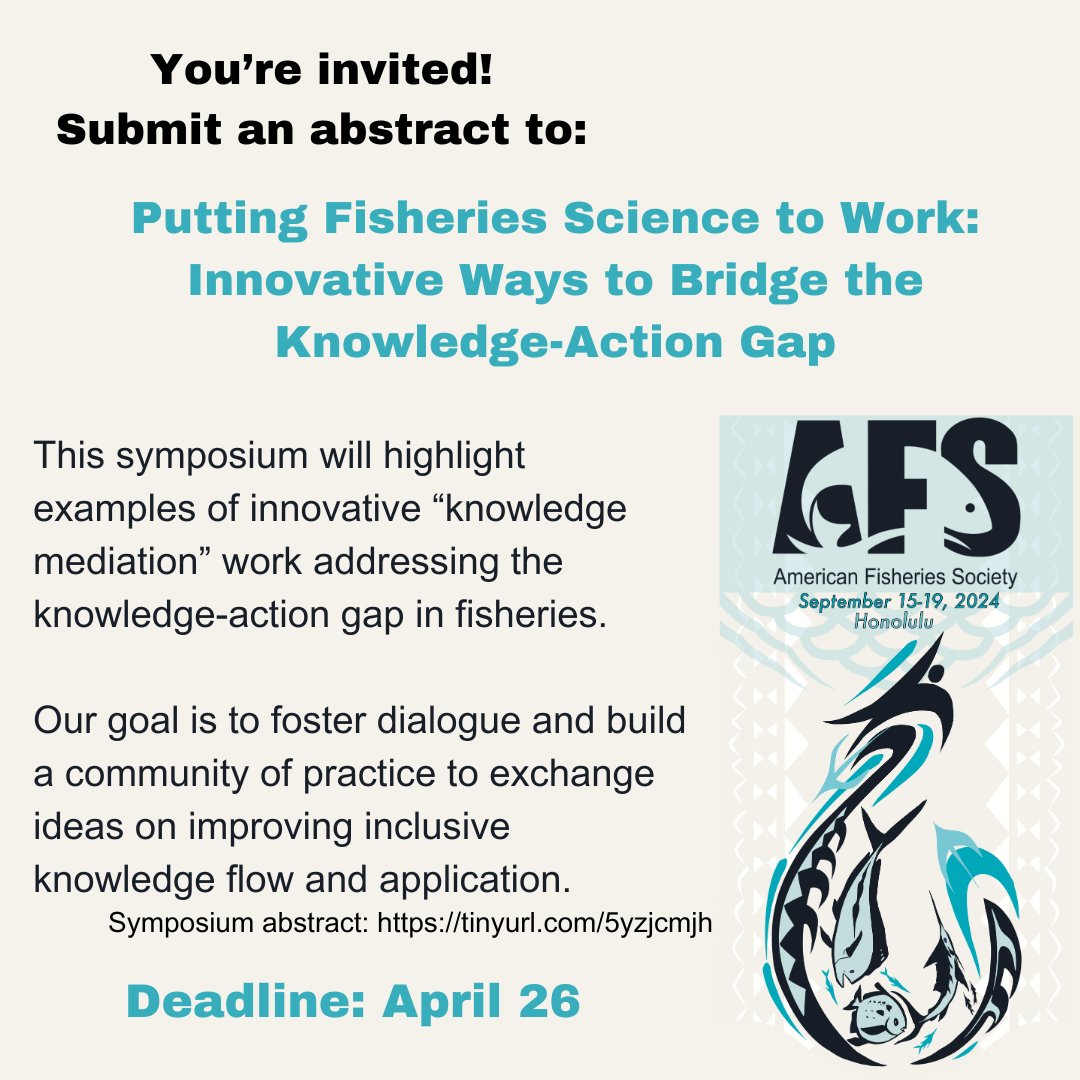 You're invited!
Submit an abstract to:

Putting Fisheries Science to Work: Innovative Ways to Bridge the Knowledge-Action Gap

This symposium will highlight examples of innovative "knowledge mediation" work addressing the knowledge-action gap in fisheries.

Our goal is to foster dialogue and build a community of practice to exchange ideas on improving inclusive knowledge flow and application.

Symposium abstract: https://tinyurl.com/5yzjcmjh

Deadline: April 26

AFS
American Fisheries Society
September 15-19, 2024
Honolulu